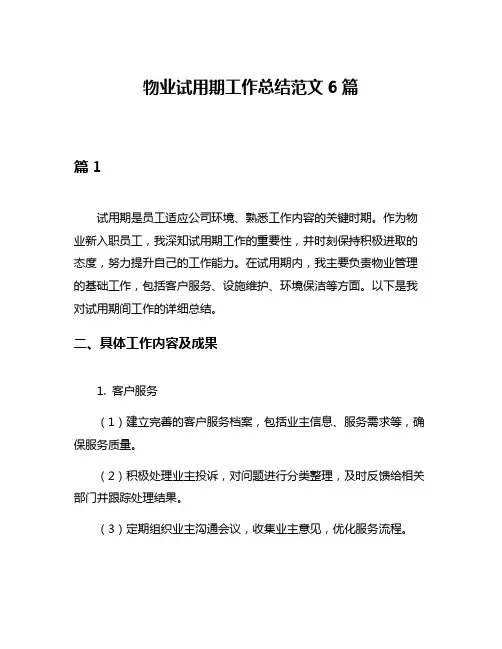 物业试用期工作总结范文 6 篇

篇 1

试用期是员工适应公司环境、熟悉工作内容的关键时期。作为物业新入职员工，我深知试用期工作的重要性，并时刻保持积极进取的态度，努力提升自己的工作能力。在试用期内，我主要负责物业管理的基础工作，包括客户服务、设施维护、环境保洁等方面。以下是我对试用期间工作的详细总结。

二、具体工作内容及成果

1. 客户服务

（1）建立完善的客户服务档案，包括业主信息、服务需求等，确保服务质量。

（2）积极处理业主投诉，对问题进行分类整理，及时反馈给相关部门并跟踪处理结果。

（3）定期组织业主沟通会议，收集业主意见，优化服务流程。